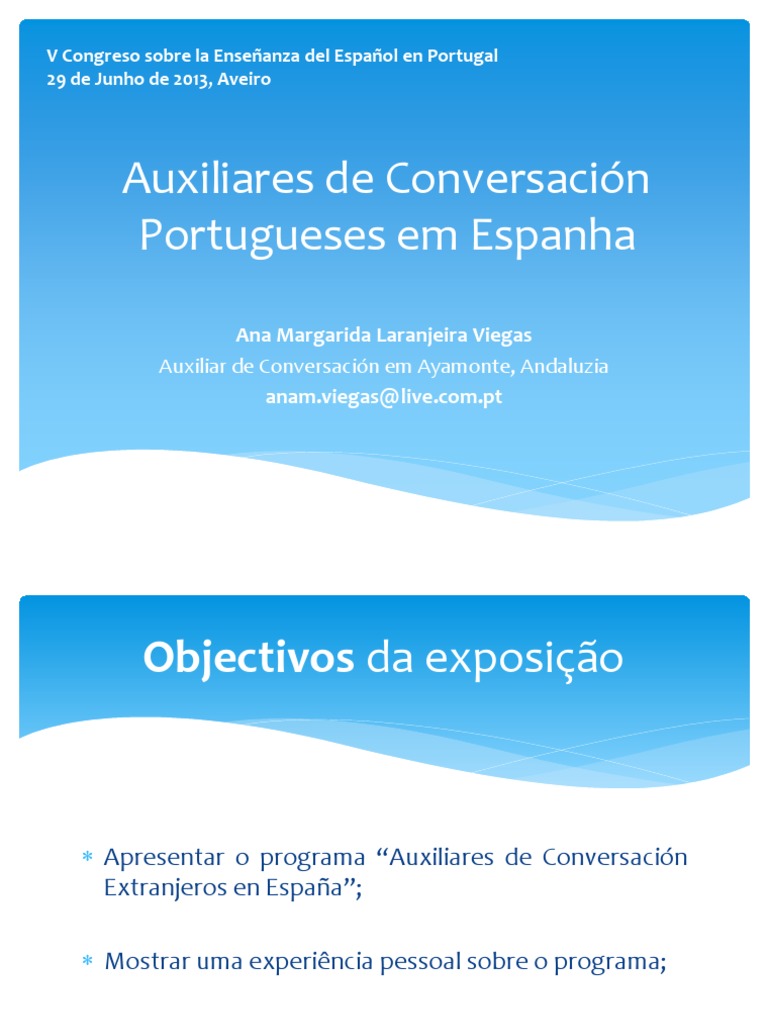 V Congreso sobre la Enseñanza del Español en Portugal
29 de Junho de 2013, Aveiro

Auxiliares de Conversación Portugueses em Espanha

Ana Margarida Laranjeira Viegas
Auxiliar de Conversación em Ayamonte, Andaluzia
anam.viegas@live.com.pt

Objectivos da exposição

* Apresentar o programa "Auxiliares de Conversación Extranjeros en España";

* Mostrar uma experiência pessoal sobre o programa;